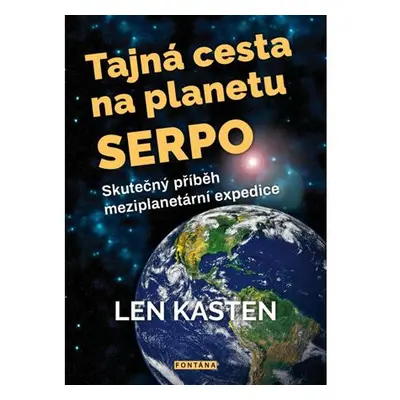 Tajná cesta na planetu SERPO

Skutečný příběh meziplanetární expedice

LEN KASTEN

FONTÁNA